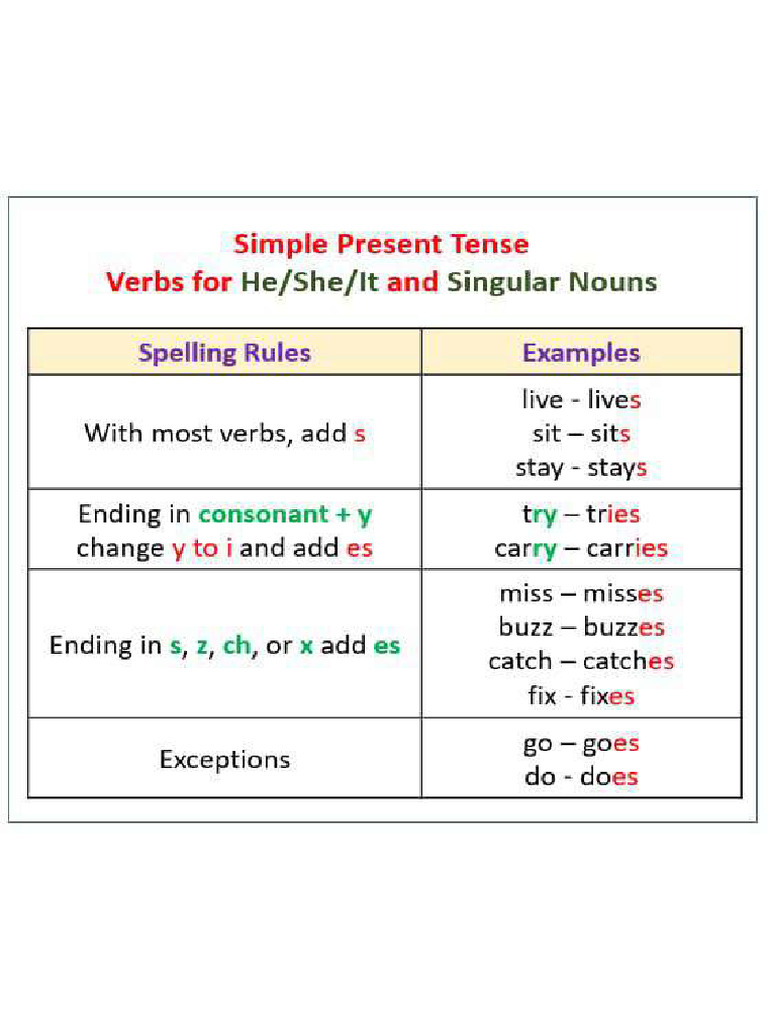 Simple Present Tense
Verbs for He/She/It and Singular Nouns

| Spelling Rules | Examples |
|---|---|
| With most verbs, add s | live - lives<br>sit – sits<br>stay - stays |
| Ending in consonant + y change y to i and add es | try – tries<br>carry – carries |
| Ending in s, z, ch, or x add es | miss – misses<br>buzz – buzzes<br>catch – catches<br>fix - fixes |
| Exceptions | go – goes<br>do - does |